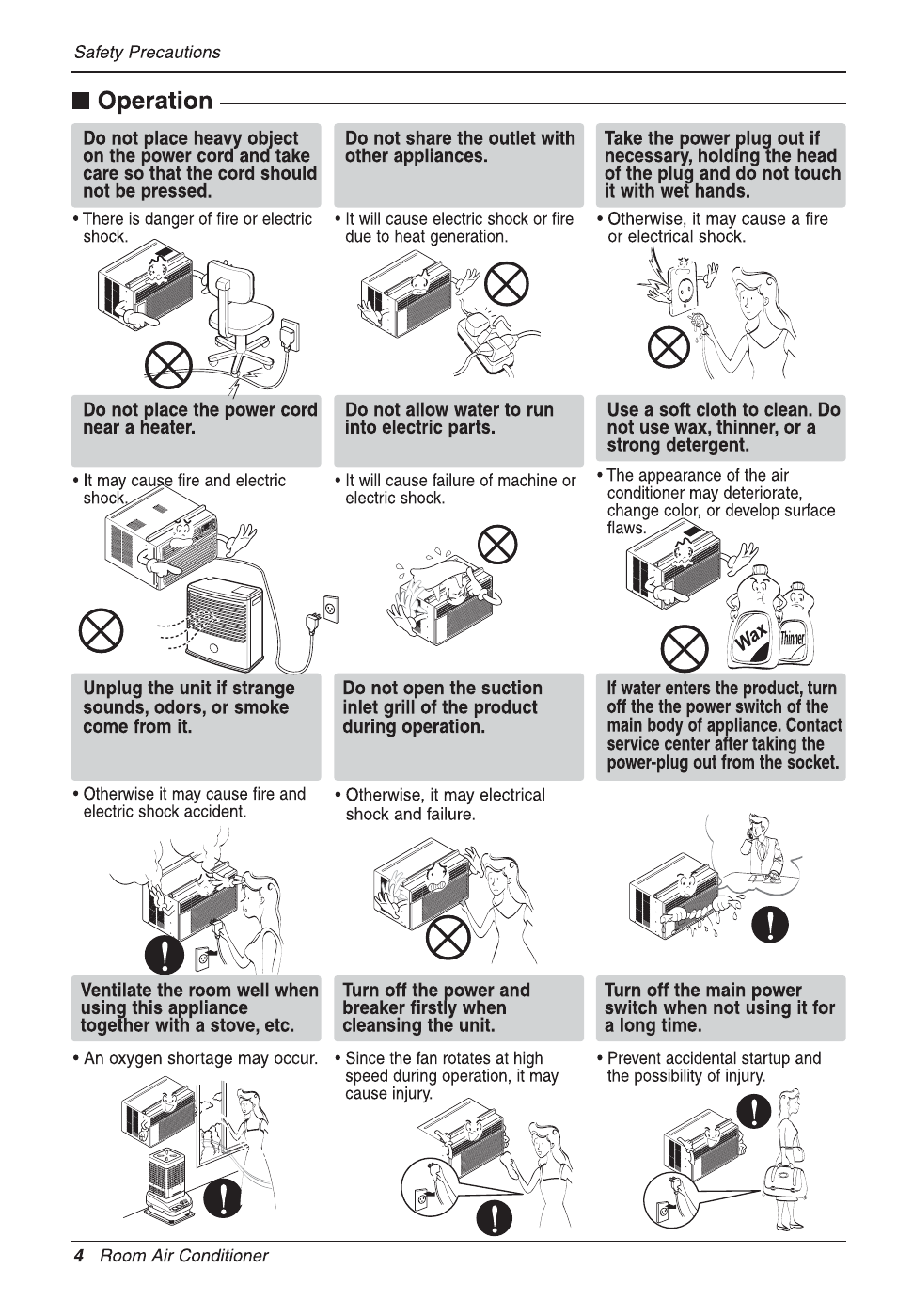 Safety Precautions

■ Operation

Do not place heavy object on the power cord and take care so that the cord should not be pressed.

• There is danger of fire or electric shock.

Do not share the outlet with other appliances.

• It will cause electric shock or fire due to heat generation.

Take the power plug out if necessary, holding the head of the plug and do not touch it with wet hands.

• Otherwise, it may cause a fire or electrical shock.

Do not place the power cord near a heater.

• It may cause fire and electric shock.

Do not allow water to run into electric parts.

• It will cause failure of machine or electric shock.

Use a soft cloth to clean. Do not use wax, thinner, or a strong detergent.

• The appearance of the air conditioner may deteriorate, change color, or develop surface flaws.

Wax

Thinner

Unplug the unit if strange sounds, odors, or smoke come from it.

• Otherwise it may cause fire and electric shock accident.

Do not open the suction inlet grill of the product during operation.

• Otherwise, it may electrical shock and failure.

If water enters the product, turn off the the power switch of the main body of appliance. Contact service center after taking the power-plug out from the socket.

Ventilate the room well when using this appliance together with a stove, etc.

• An oxygen shortage may occur.

Turn off the power and breaker firstly when cleansing the unit.

• Since the fan rotates at high speed during operation, it may cause injury.

Turn off the main power switch when not using it for a long time.

• Prevent accidental startup and the possibility of injury.

4 Room Air Conditioner